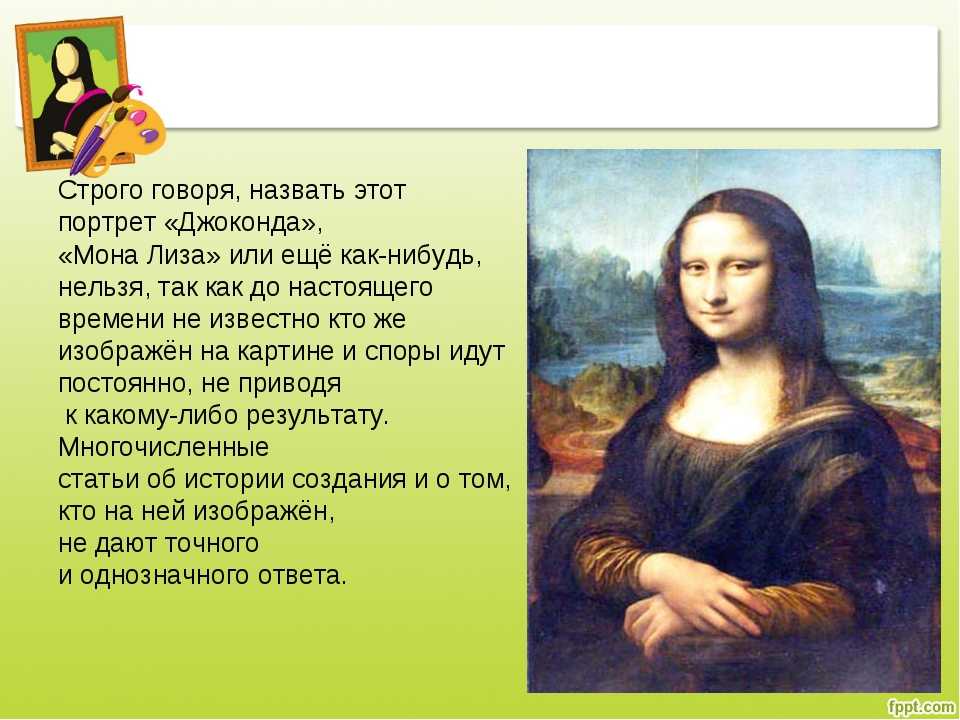 Строго говоря, назвать этот портрет «Джоконда», «Мона Лиза» или ещё как-нибудь, нельзя, так как до настоящего времени не известно кто же изображён на картине и споры идут постоянно, не приводя к какому-либо результату. Многочисленные статьи об истории создания и о том, кто на ней изображён, не дают точного и однозначного ответа.

fppt.com